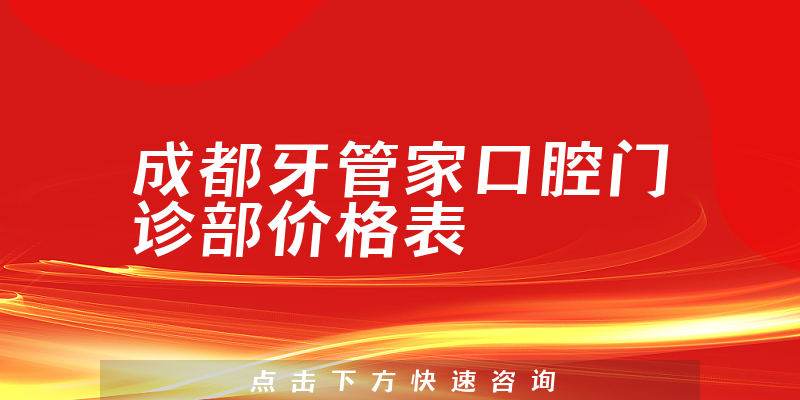 成都牙管家口腔门诊部价格表

点击下方快速咨询